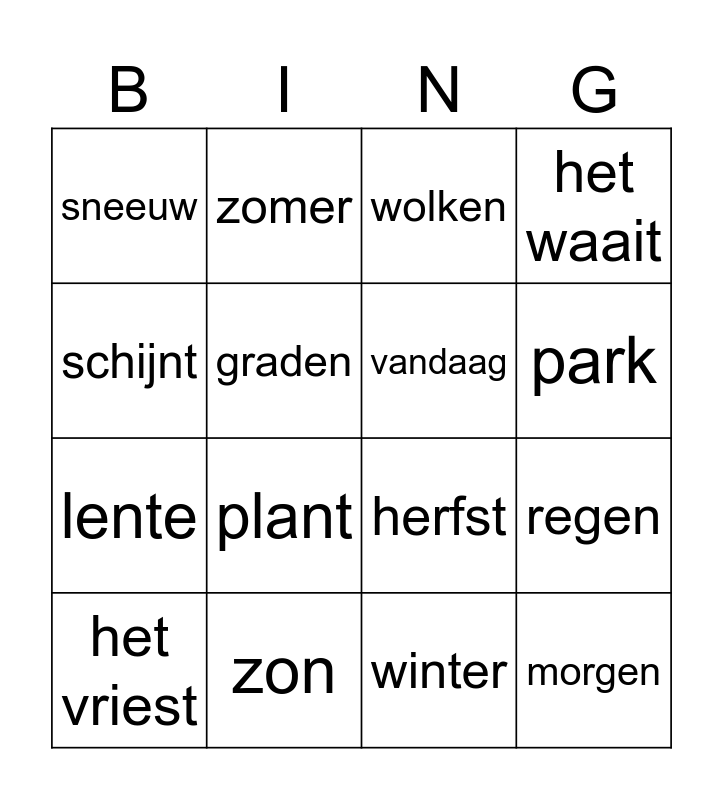 | B | I | N | G |
|---|---|---|---|
| sneeuw | zomer | wolken | het waait |
| schijnt | graden | vandaag | park |
| lente | plant | herfst | regen |
| het vriest | zon | winter | morgen |